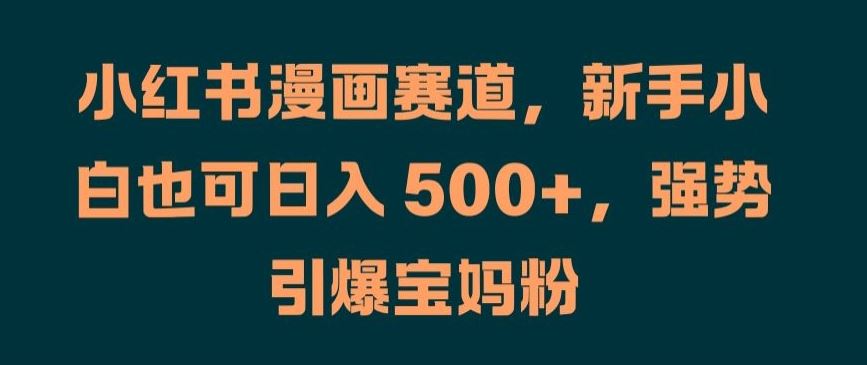 小红书漫画赛道，新手小白也可日入 500+，强势引爆宝妈粉